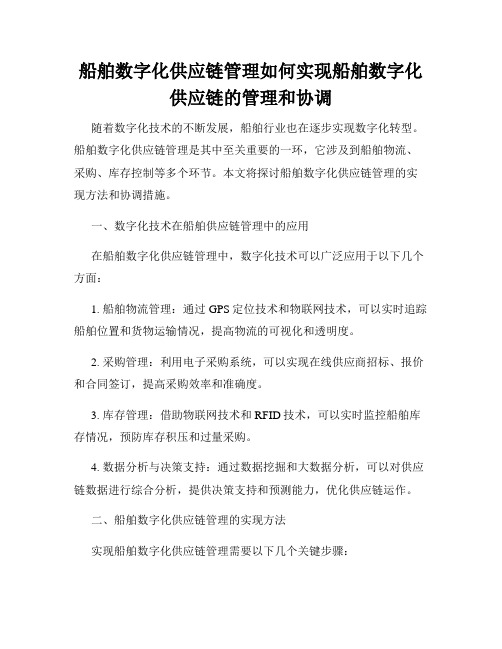 船舶数字化供应链管理如何实现船舶数字化供应链的管理和协调

随着数字化技术的不断发展，船舶行业也在逐步实现数字化转型。船舶数字化供应链管理是其中至关重要的一环，它涉及到船舶物流、采购、库存控制等多个环节。本文将探讨船舶数字化供应链管理的实现方法和协调措施。

一、数字化技术在船舶供应链管理中的应用

在船舶数字化供应链管理中，数字化技术可以广泛应用于以下几个方面：

1. 船舶物流管理：通过 GPS 定位技术和物联网技术，可以实时追踪船舶位置和货物运输情况，提高物流的可视化和透明度。

2. 采购管理：利用电子采购系统，可以实现在线供应商招标、报价和合同签订，提高采购效率和准确度。

3. 库存管理：借助物联网技术和 RFID 技术，可以实时监控船舶库存情况，预防库存积压和过量采购。

4. 数据分析与决策支持：通过数据挖掘和大数据分析，可以对供应链数据进行综合分析，提供决策支持和预测能力，优化供应链运作。

二、船舶数字化供应链管理的实现方法

实现船舶数字化供应链管理需要以下几个关键步骤：